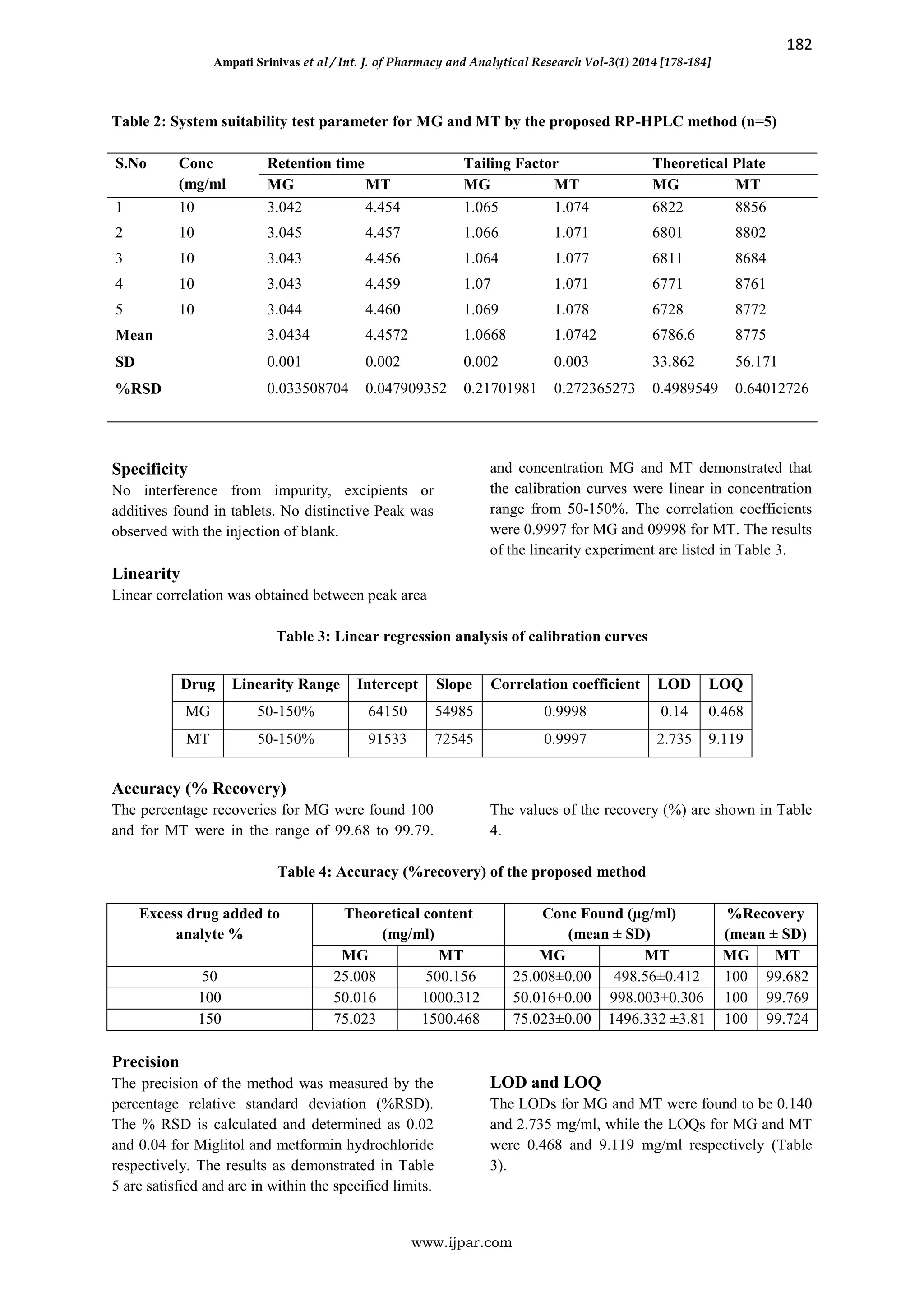 182

Ampati Srinivas et al / Int. J. of Pharmacy and Analytical Research Vol-3(1) 2014 [178-184]

Table 2: System suitability test parameter for MG and MT by the proposed RP-HPLC method (n=5)

| S.No | Conc (mg/ml | Retention time MG | Retention time MT | Tailing Factor MG | Tailing Factor MT | Theoretical Plate MG | Theoretical Plate MT |
|---|---|---|---|---|---|---|---|
| 1 | 10 | 3.042 | 4.454 | 1.065 | 1.074 | 6822 | 8856 |
| 2 | 10 | 3.045 | 4.457 | 1.066 | 1.071 | 6801 | 8802 |
| 3 | 10 | 3.043 | 4.456 | 1.064 | 1.077 | 6811 | 8684 |
| 4 | 10 | 3.043 | 4.459 | 1.07 | 1.071 | 6771 | 8761 |
| 5 | 10 | 3.044 | 4.460 | 1.069 | 1.078 | 6728 | 8772 |
| Mean | | 3.0434 | 4.4572 | 1.0668 | 1.0742 | 6786.6 | 8775 |
| SD | | 0.001 | 0.002 | 0.002 | 0.003 | 33.862 | 56.171 |
| %RSD | | 0.033508704 | 0.047909352 | 0.21701981 | 0.272365273 | 0.4989549 | 0.64012726 |

Specificity
No interference from impurity, excipients or additives found in tablets. No distinctive Peak was observed with the injection of blank.

Linearity
Linear correlation was obtained between peak area and concentration MG and MT demonstrated that the calibration curves were linear in concentration range from 50-150%. The correlation coefficients were 0.9997 for MG and 09998 for MT. The results of the linearity experiment are listed in Table 3.

Table 3: Linear regression analysis of calibration curves

| Drug | Linearity Range | Intercept | Slope | Correlation coefficient | LOD | LOQ |
|---|---|---|---|---|---|---|
| MG | 50-150% | 64150 | 54985 | 0.9998 | 0.14 | 0.468 |
| MT | 50-150% | 91533 | 72545 | 0.9997 | 2.735 | 9.119 |

Accuracy (% Recovery)
The percentage recoveries for MG were found 100 and for MT were in the range of 99.68 to 99.79. The values of the recovery (%) are shown in Table 4.

Table 4: Accuracy (%recovery) of the proposed method

| Excess drug added to analyte % | Theoretical content (mg/ml) MG | Theoretical content (mg/ml) MT | Conc Found (µg/ml) (mean ± SD) MG | Conc Found (µg/ml) (mean ± SD) MT | %Recovery (mean ± SD) MG | %Recovery (mean ± SD) MT |
|---|---|---|---|---|---|---|
| 50 | 25.008 | 500.156 | 25.008±0.00 | 498.56±0.412 | 100 | 99.682 |
| 100 | 50.016 | 1000.312 | 50.016±0.00 | 998.003±0.306 | 100 | 99.769 |
| 150 | 75.023 | 1500.468 | 75.023±0.00 | 1496.332 ±3.81 | 100 | 99.724 |

Precision
The precision of the method was measured by the percentage relative standard deviation (%RSD). The % RSD is calculated and determined as 0.02 and 0.04 for Miglitol and metformin hydrochloride respectively. The results as demonstrated in Table 5 are satisfied and are in within the specified limits.

LOD and LOQ
The LODs for MG and MT were found to be 0.140 and 2.735 mg/ml, while the LOQs for MG and MT were 0.468 and 9.119 mg/ml respectively (Table 3).

www.ijpar.com